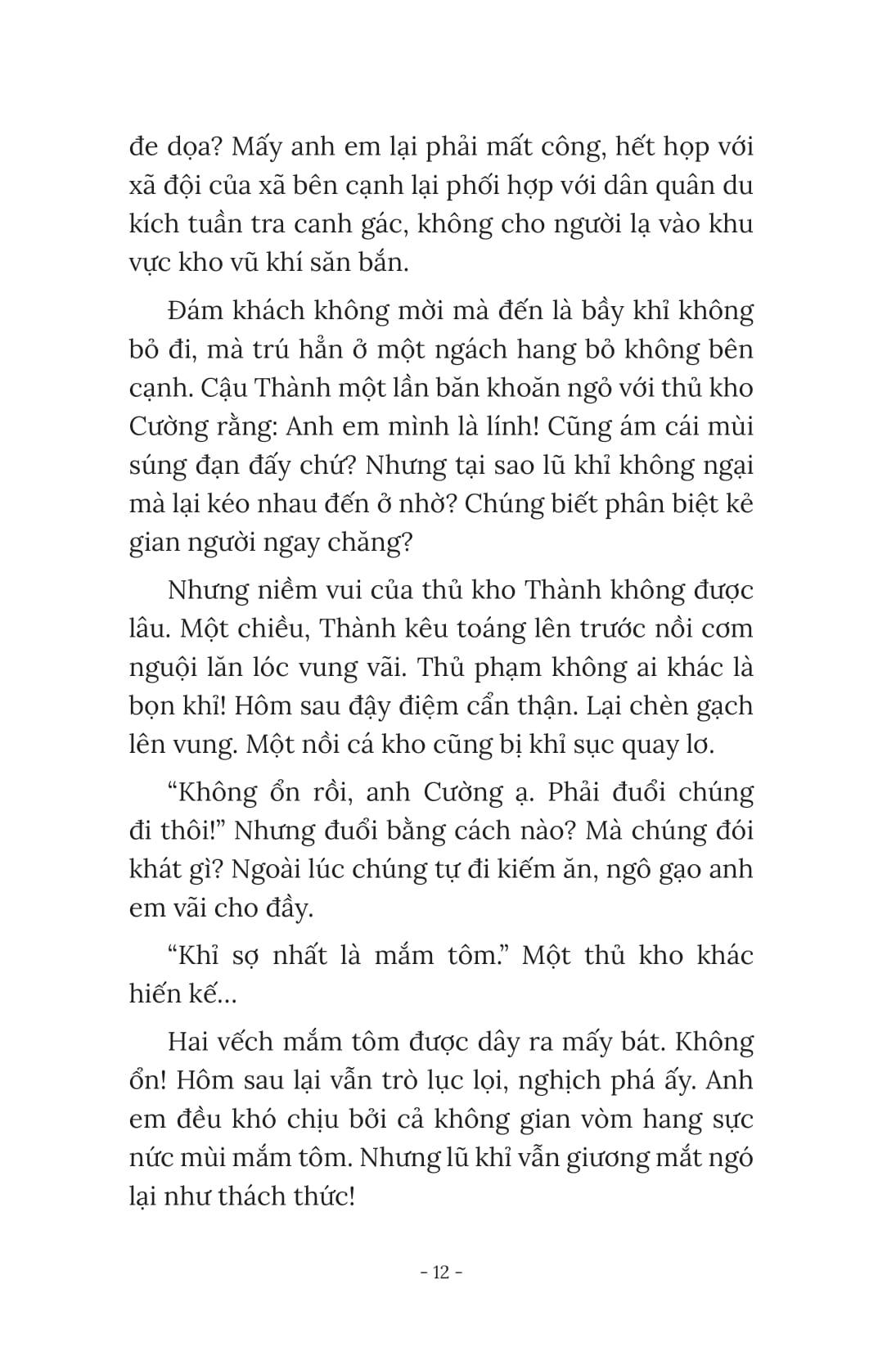 đe dọa? Mấy anh em lại phải mất công, hết họp với xã đội của xã bên cạnh lại phối hợp với dân quân du kích tuần tra canh gác, không cho người lạ vào khu vực kho vũ khí săn bắn.

Đám khách không mời mà đến là bầy khỉ không bỏ đi, mà trú hẳn ở một ngách hang bỏ không bên cạnh. Cậu Thành một lần băn khoăn ngỏ với thủ kho Cường rằng: Anh em mình là lính! Cũng ám cái mùi súng đạn đấy chứ? Nhưng tại sao lũ khỉ không ngại mà lại kéo nhau đến ở nhờ? Chúng biết phân biệt kẻ gian người ngay chăng?

Nhưng niềm vui của thủ kho Thành không được lâu. Một chiều, Thành kêu toáng lên trước nồi cơm nguội lăn lóc vung vãi. Thủ phạm không ai khác là bọn khỉ! Hôm sau đậy điệm cẩn thận. Lại chèn gạch lên vung. Một nồi cá kho cũng bị khỉ sục quay lơ.

“Không ổn rồi, anh Cường ạ. Phải đuổi chúng đi thôi!” Nhưng đuổi bằng cách nào? Mà chúng đói khát gì? Ngoài lúc chúng tự đi kiếm ăn, ngô gạo anh em vãi cho đầy.

“Khỉ sợ nhất là mắm tôm.” Một thủ kho khác hiến kế...

Hai vếch mắm tôm được dây ra mấy bát. Không ổn! Hôm sau lại vẫn trò lục lọi, nghịch phá ấy. Anh em đều khó chịu bởi cả không gian vòm hang sực nức mùi mắm tôm. Nhưng lũ khỉ vẫn giương mắt ngó lại như thách thức!

- 12 -